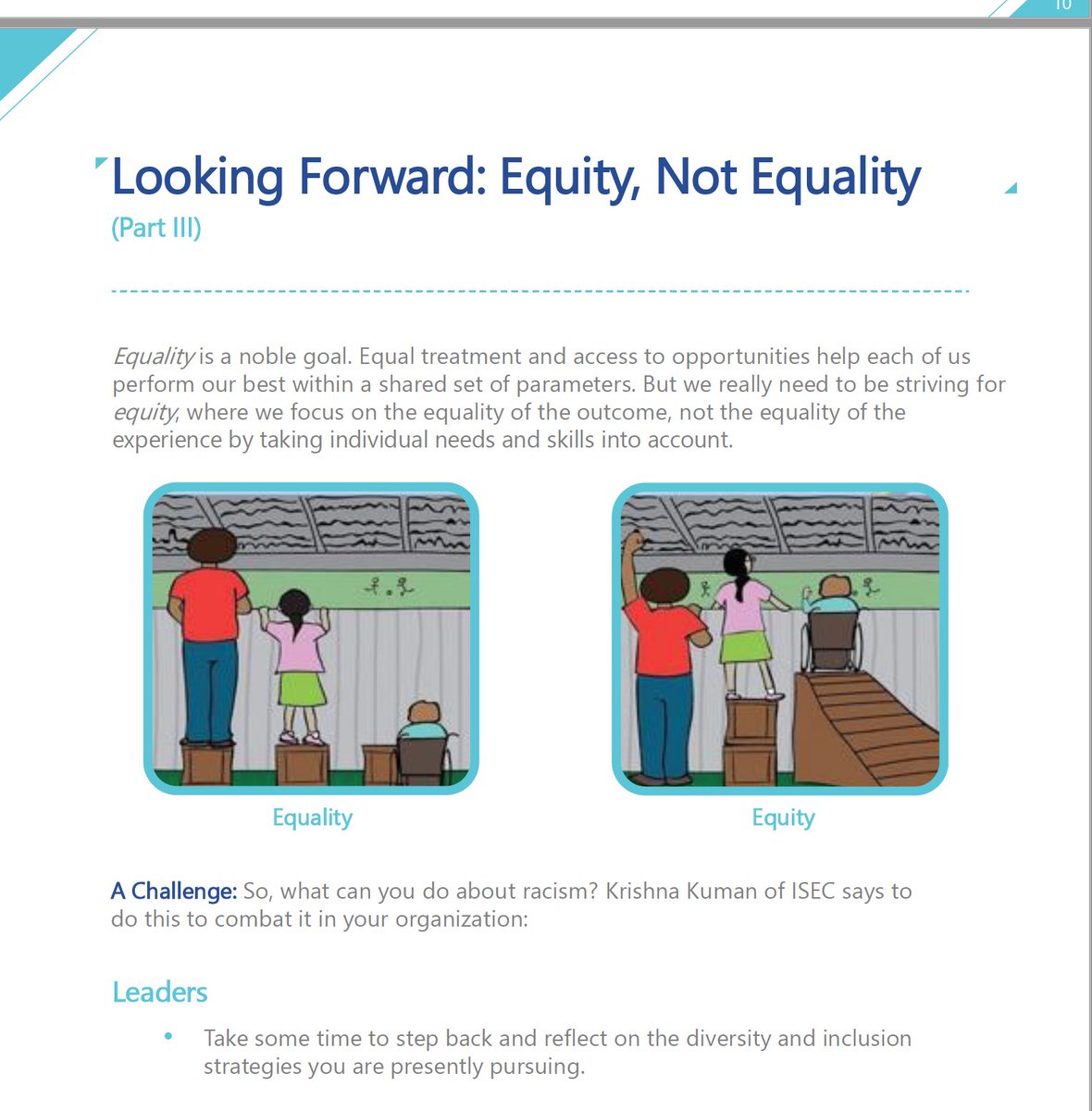 10

Looking Forward: Equity, Not Equality

(Part III)

Equality is a noble goal. Equal treatment and access to opportunities help each of us perform our best within a shared set of parameters. But we really need to be striving for equity, where we focus on the equality of the outcome, not the equality of the experience by taking individual needs and skills into account.

Equality

Equity

A Challenge: So, what can you do about racism? Krishna Kuman of ISEC says to do this to combat it in your organization:

Leaders

• Take some time to step back and reflect on the diversity and inclusion strategies you are presently pursuing.